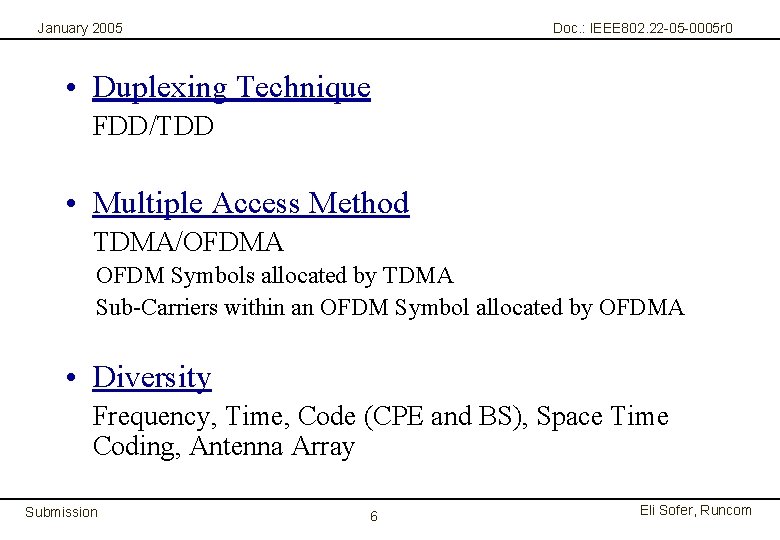 January 2005

Doc.: IEEE802.22-05-0005r0

• Duplexing Technique

FDD/TDD

• Multiple Access Method

TDMA/OFDMA

OFDM Symbols allocated by TDMA

Sub-Carriers within an OFDM Symbol allocated by OFDMA

• Diversity

Frequency, Time, Code (CPE and BS), Space Time Coding, Antenna Array

Submission

6

Eli Sofer, Runcom